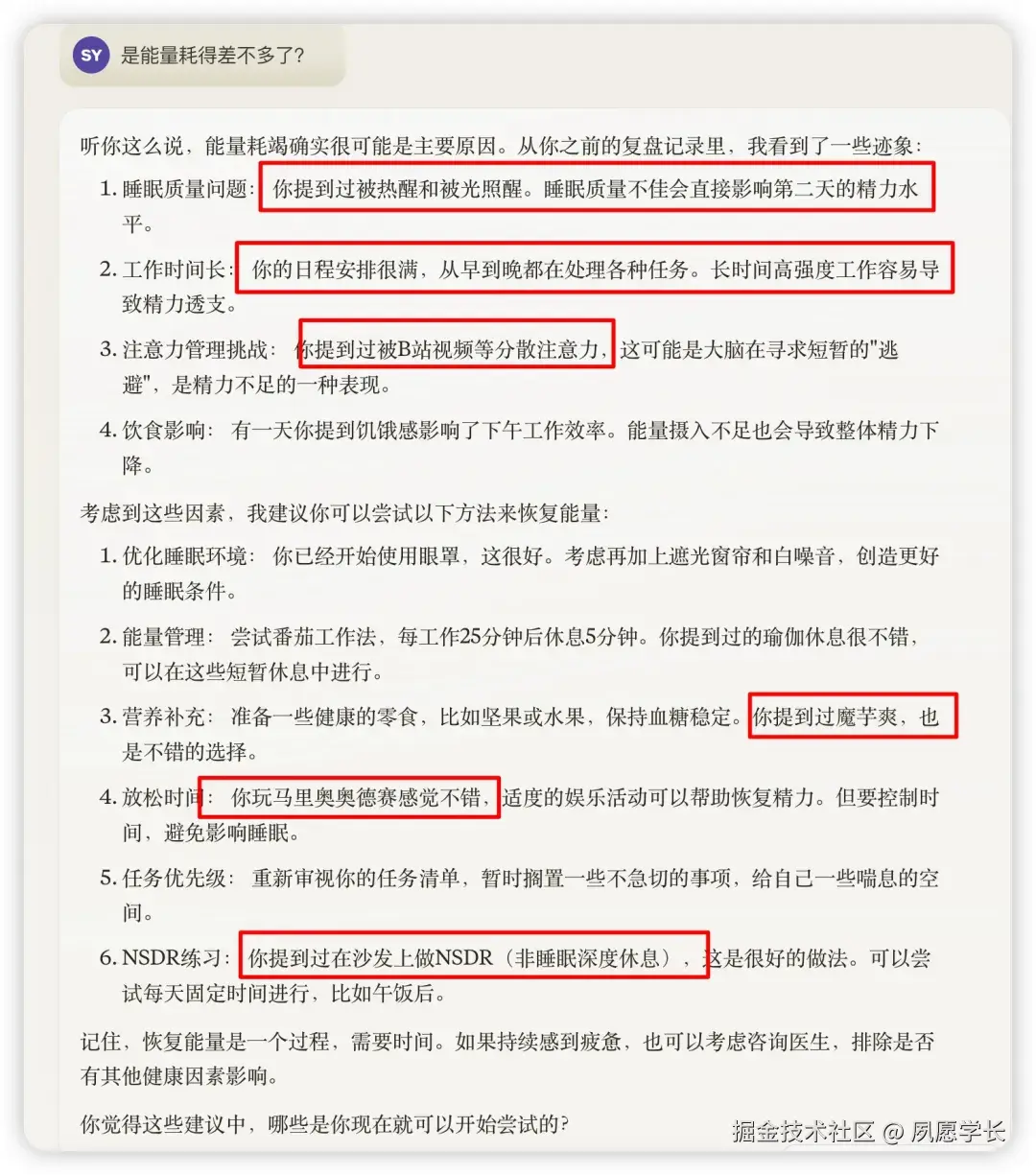 SY 是能量耗得差不多了?

听你这么说，能量耗竭确实很可能是主要原因。从你之前的复盘记录里，我看到了一些迹象：

1. 睡眠质量问题：你提到过被热醒和被光照醒。睡眠质量不佳会直接影响第二天的精力水平。
2. 工作时间长：你的日程安排很满，从早到晚都在处理各种任务。长时间高强度工作容易导致精力透支。
3. 注意力管理挑战：你提到过被B站视频等分散注意力，这可能是大脑在寻求短暂的"逃避"，是精力不足的一种表现。
4. 饮食影响：有一天你提到饥饿感影响了下午工作效率。能量摄入不足也会导致整体精力下降。

考虑到这些因素，我建议你可以尝试以下方法来恢复能量：

1. 优化睡眠环境：你已经开始使用眼罩，这很好。考虑再加上遮光窗帘和白噪音，创造更好的睡眠条件。
2. 能量管理：尝试番茄工作法，每工作25分钟后休息5分钟。你提到过的瑜伽休息很不错，可以在这些短暂休息中进行。
3. 营养补充：准备一些健康的零食，比如坚果或水果，保持血糖稳定。你提到过魔芋爽，也是不错的选择。
4. 放松时间：你玩马里奥奥德赛感觉不错，适度的娱乐活动可以帮助恢复精力。但要控制时间，避免影响睡眠。
5. 任务优先级：重新审视你的任务清单，暂时搁置一些不急切的事项，给自己一些喘息的空间。
6. NSDR练习：你提到过在沙发上做NSDR（非睡眠深度休息），这是很好的做法。可以尝试每天固定时间进行，比如午饭后。

记住，恢复能量是一个过程，需要时间。如果持续感到疲惫，也可以考虑咨询医生，排除是否有其他健康因素影响。

你觉得这些建议中，哪些是你现在就可以开始尝试的?

掘金技术社区 @ 夙愿学长